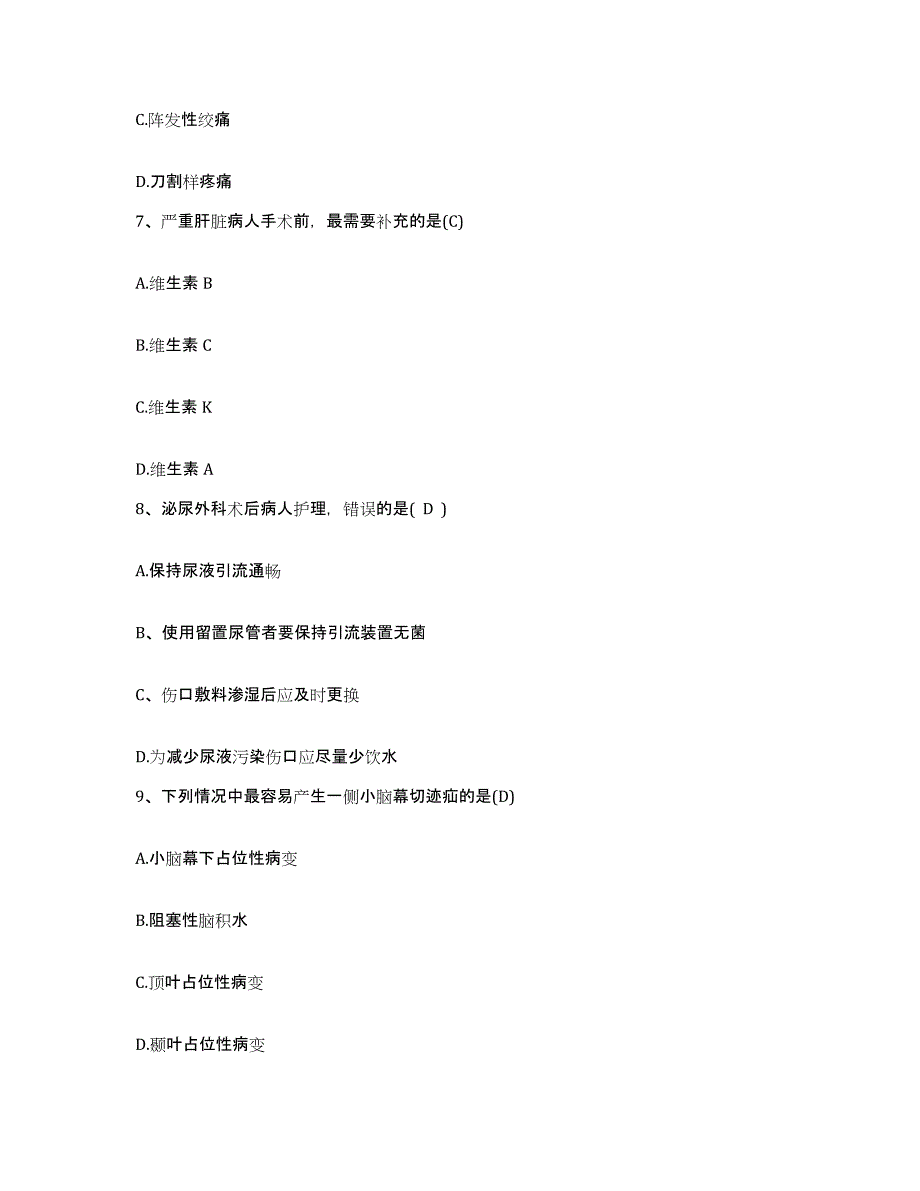 C.阵发性绞痛

D.刀割样疼痛

7、严重肝脏病人手术前，最需要补充的是(C)

A.维生素 B

B.维生素 C

C.维生素 K

D.维生素 A

8、泌尿外科术后病人护理，错误的是( D )

A.保持尿液引流通畅

B、使用留置尿管者要保持引流装置无菌

C、伤口敷料渗湿后应及时更换

D.为减少尿液污染伤口应尽量少饮水

9、下列情况中最容易产生一侧小脑幕切迹疝的是(D)

A.小脑幕下占位性病变

B.阻塞性脑积水

C.顶叶占位性病变

D.颞叶占位性病变